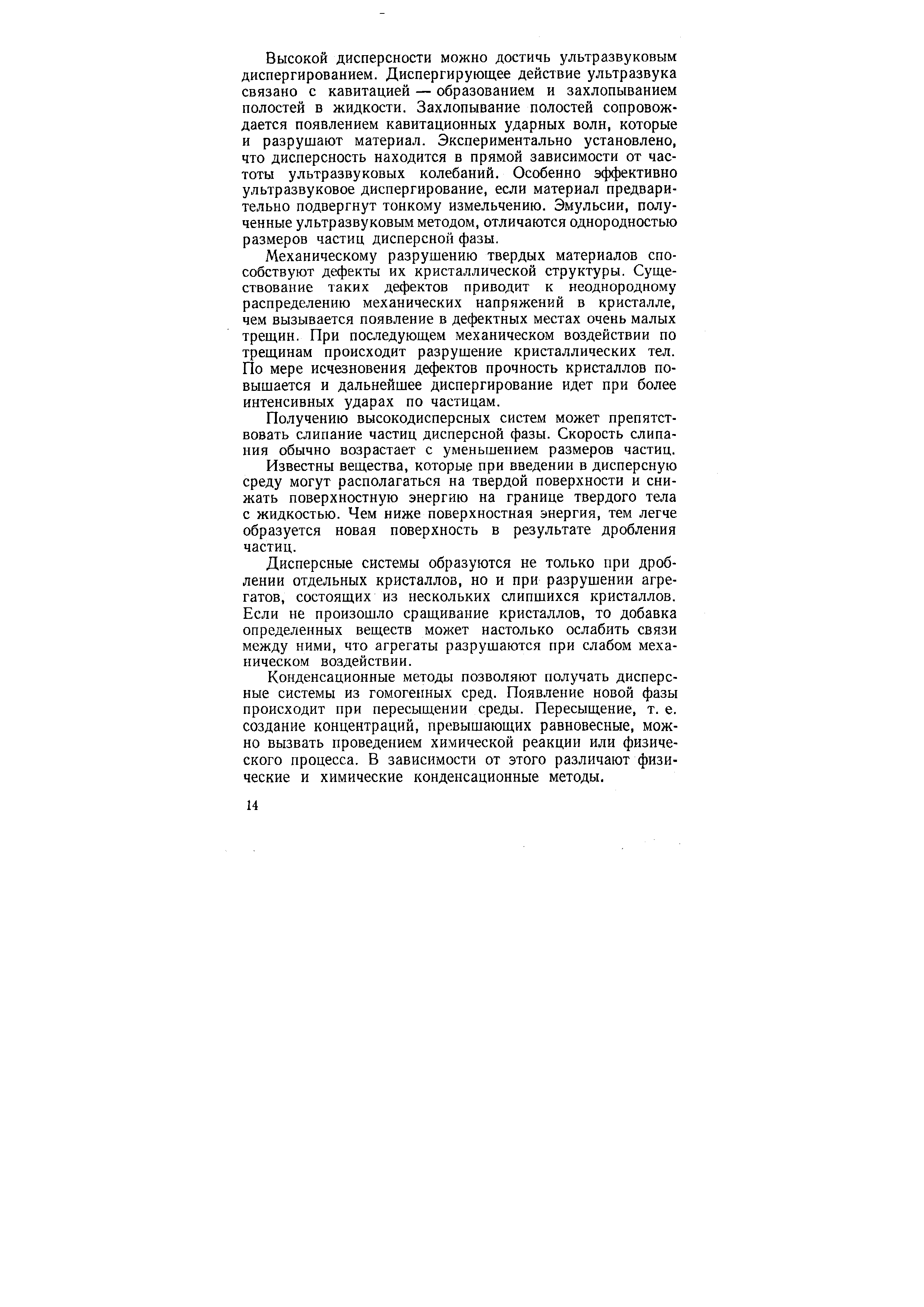 Высокой дисперсности можно достичь ультразвуковым диспергированием. Диспергирующее действие ультразвука связано с кавитацией — образованием и захлопыванием полостей в жидкости. Захлопывание полостей сопровождается появлением кавитационных ударных волн, которые и разрушают материал. Экспериментально установлено, что дисперсность находится в прямой зависимости от частоты ультразвуковых колебаний. Особенно эффективно ультразвуковое диспергирование, если материал предварительно подвергнут тонкому измельчению. Эмульсии, полученные ультразвуковым методом, отличаются однородностью размеров частиц дисперсной фазы.

Механическому разрушению твердых материалов способствуют дефекты их кристаллической структуры. Существование таких дефектов приводит к неоднородному распределению механических напряжений в кристалле, чем вызывается появление в дефектных местах очень малых трещин. При последующем механическом воздействии по трещинам происходит разрушение кристаллических тел. По мере исчезновения дефектов прочность кристаллов повышается и дальнейшее диспергирование идет при более интенсивных ударах по частицам.

Получению высокодисперсных систем может препятствовать слипание частиц дисперсной фазы. Скорость слипания обычно возрастает с уменьшением размеров частиц.

Известны вещества, которые при введении в дисперсную среду могут располагаться на твердой поверхности и снижать поверхностную энергию на границе твердого тела с жидкостью. Чем ниже поверхностная энергия, тем легче образуется новая поверхность в результате дробления частиц.

Дисперсные системы образуются не только при дроблении отдельных кристаллов, но и при разрушении агрегатов, состоящих из нескольких слипшихся кристаллов. Если не произошло сращивание кристаллов, то добавка определенных веществ может настолько ослабить связи между ними, что агрегаты разрушаются при слабом механическом воздействии.

Конденсационные методы позволяют получать дисперсные системы из гомогенных сред. Появление новой фазы происходит при пересыщении среды. Пересыщение, т. е. создание концентраций, превышающих равновесные, можно вызвать проведением химической реакции или физического процесса. В зависимости от этого различают физические и химические конденсационные методы.

14